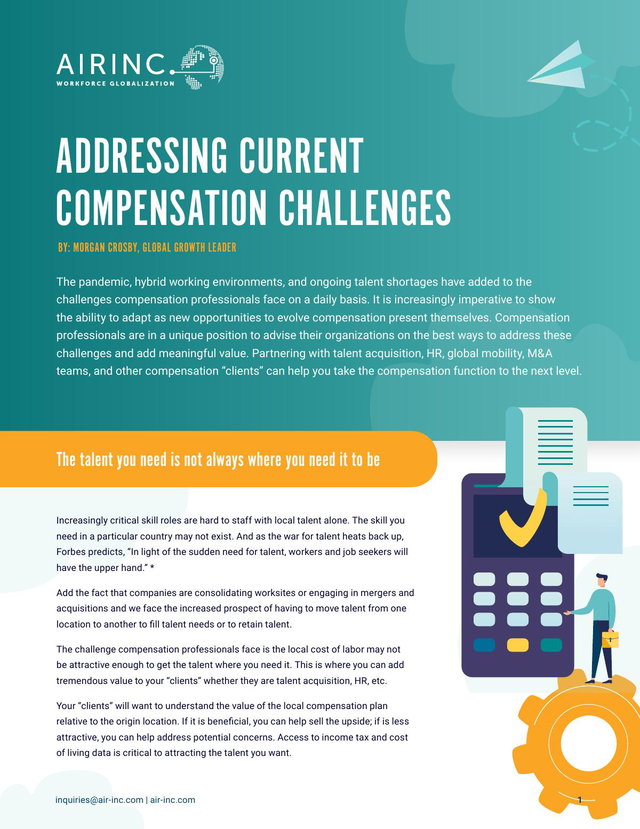 AIRINC
WORKFORCE GLOBALIZATION

ADDRESSING CURRENT COMPENSATION CHALLENGES

BY: MORGAN CROSBY, GLOBAL GROWTH LEADER

The pandemic, hybrid working environments, and ongoing talent shortages have added to the challenges compensation professionals face on a daily basis. It is increasingly imperative to show the ability to adapt as new opportunities to evolve compensation present themselves. Compensation professionals are in a unique position to advise their organizations on the best ways to address these challenges and add meaningful value. Partnering with talent acquisition, HR, global mobility, M&A teams, and other compensation "clients" can help you take the compensation function to the next level.

The talent you need is not always where you need it to be

Increasingly critical skill roles are hard to staff with local talent alone. The skill you need in a particular country may not exist. And as the war for talent heats back up, Forbes predicts, "In light of the sudden need for talent, workers and job seekers will have the upper hand." *

Add the fact that companies are consolidating worksites or engaging in mergers and acquisitions and we face the increased prospect of having to move talent from one location to another to fill talent needs or to retain talent.

The challenge compensation professionals face is the local cost of labor may not be attractive enough to get the talent where you need it. This is where you can add tremendous value to your "clients" whether they are talent acquisition, HR, etc.

Your "clients" will want to understand the value of the local compensation plan relative to the origin location. If it is beneficial, you can help sell the upside; if is less attractive, you can help address potential concerns. Access to income tax and cost of living data is critical to attracting the talent you want.

inquiries@air-inc.com | air-inc.com

1